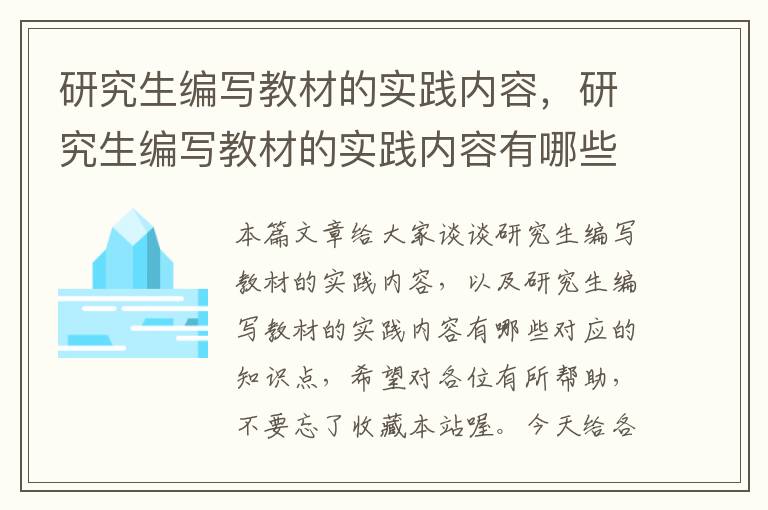 研究生编写教材的实践内容，研究生编写教材的实践内容有哪些

本篇文章给大家谈谈研究生编写教材的实践内容，以及研究生编写教材的实践内容有哪些对应的知识点，希望对各位有所帮助，不要忘了收藏本站喔。今天给各